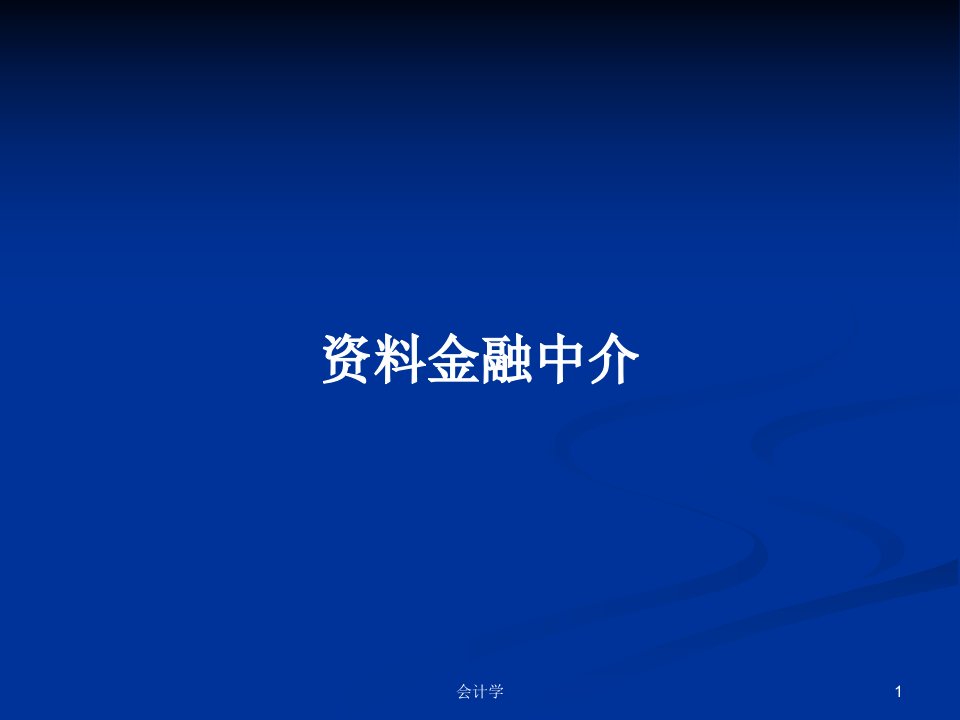 资料金融中介

会计学

1